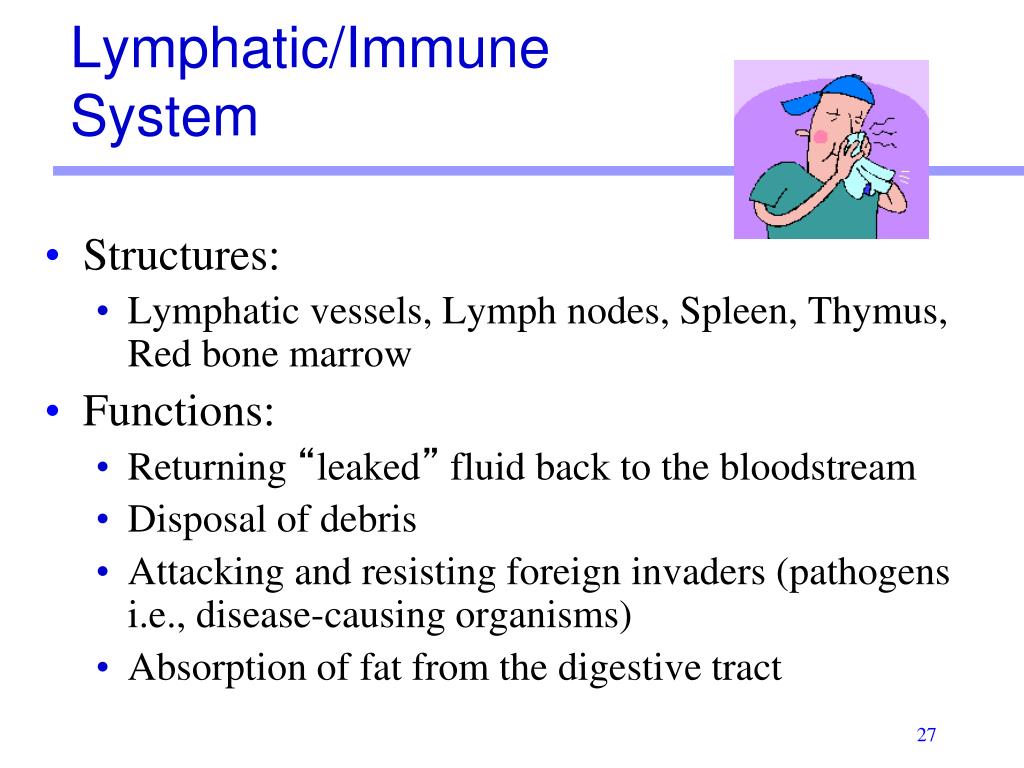 Lymphatic/Immune System

• Structures:
  • Lymphatic vessels, Lymph nodes, Spleen, Thymus, Red bone marrow
• Functions:
  • Returning “leaked” fluid back to the bloodstream
  • Disposal of debris
  • Attacking and resisting foreign invaders (pathogens i.e., disease-causing organisms)
  • Absorption of fat from the digestive tract

27